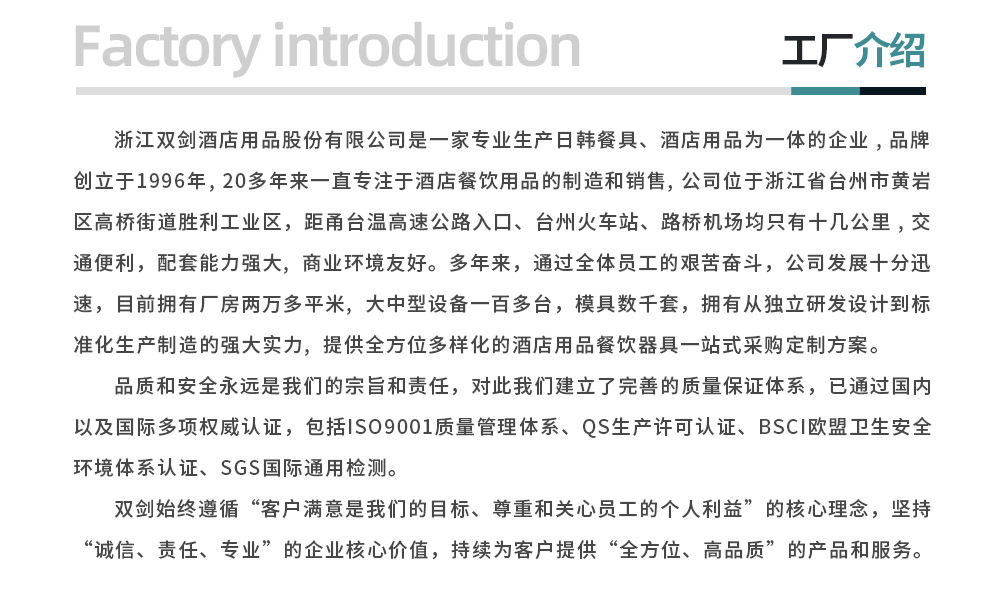 Factory introduction

工厂介绍

浙江双剑酒店用品股份有限公司是一家专业生产日韩餐具、酒店用品为一体的企业，品牌创立于1996年，20多年来一直专注于酒店餐饮用品的制造和销售，公司位于浙江省台州市黄岩区高桥街道胜利工业区，距甬台温高速公路入口、台州火车站、路桥机场均只有十几公里，交通便利，配套能力强大，商业环境友好。多年来，通过全体员工的艰苦奋斗，公司发展十分迅速，目前拥有厂房两万多平米，大中型设备一百多台，模具数千套，拥有从独立研发设计到标准化生产制造的强大实力，提供全方位多样化的酒店用品餐饮器具一站式采购定制方案。

品质和安全永远是我们的宗旨和责任，对此我们建立了完善的质量保证体系，已通过国内以及国际多项权威认证，包括ISO9001质量管理体系、QS生产许可认证、BSCI欧盟卫生安全环境体系认证、SGS国际通用检测。

双剑始终遵循“客户满意是我们的目标、尊重和关心员工的个人利益”的核心理念，坚持“诚信、责任、专业”的企业核心价值，持续为客户提供“全方位、高品质”的产品和服务。